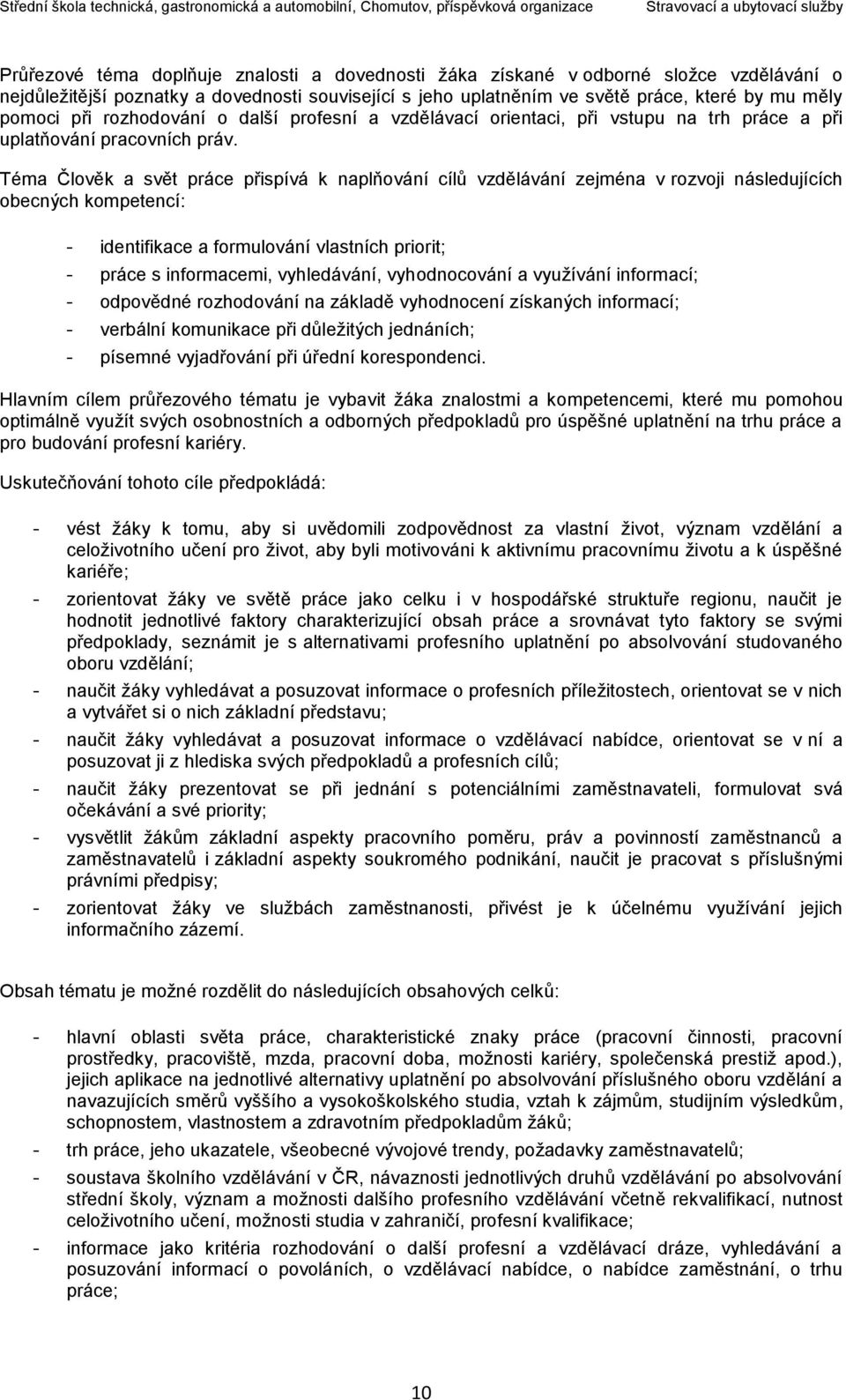 Střední škola technická, gastronomická a automobilní, Chomutov, příspěvková organizace Stravovací a ubytovací služby

Průřezové téma doplňuje znalosti a dovednosti žáka získané v odborné složce vzdělávání o nejdůležitější poznatky a dovednosti související s jeho uplatněním ve světě práce, které by mu měly pomoci při rozhodování o další profesní a vzdělávací orientaci, při vstupu na trh práce a při uplatňování pracovních práv.

Téma Člověk a svět práce přispívá k naplňování cílů vzdělávání zejména v rozvoji následujících obecných kompetencí:

- identifikace a formulování vlastních priorit;
- práce s informacemi, vyhledávání, vyhodnocování a využívání informací;
- odpovědné rozhodování na základě vyhodnocení získaných informací;
- verbální komunikace při důležitých jednáních;
- písemné vyjadřování při úřední korespondenci.

Hlavním cílem průřezového tématu je vybavit žáka znalostmi a kompetencemi, které mu pomohou optimálně využít svých osobnostních a odborných předpokladů pro úspěšné uplatnění na trhu práce a pro budování profesní kariéry.

Uskutečňování tohoto cíle předpokládá:

- vést žáky k tomu, aby si uvědomili zodpovědnost za vlastní život, význam vzdělání a celoživotního učení pro život, aby byli motivováni k aktivnímu pracovnímu životu a k úspěšné kariéře;
- zorientovat žáky ve světě práce jako celku i v hospodářské struktuře regionu, naučit je hodnotit jednotlivé faktory charakterizující obsah práce a srovnávat tyto faktory se svými předpoklady, seznámit je s alternativami profesního uplatnění po absolvování studovaného oboru vzdělání;
- naučit žáky vyhledávat a posuzovat informace o profesních příležitostech, orientovat se v nich a vytvářet si o nich základní představu;
- naučit žáky vyhledávat a posuzovat informace o vzdělávací nabídce, orientovat se v ní a posuzovat ji z hlediska svých předpokladů a profesních cílů;
- naučit žáky prezentovat se při jednání s potenciálními zaměstnavateli, formulovat svá očekávání a své priority;
- vysvětlit žákům základní aspekty pracovního poměru, práv a povinností zaměstnanců a zaměstnavatelů i základní aspekty soukromého podnikání, naučit je pracovat s příslušnými právními předpisy;
- zorientovat žáky ve službách zaměstnanosti, přivést je k účelnému využívání jejich informačního zázemí.

Obsah tématu je možné rozdělit do následujících obsahových celků:

- hlavní oblasti světa práce, charakteristické znaky práce (pracovní činnosti, pracovní prostředky, pracoviště, mzda, pracovní doba, možnosti kariéry, společenská prestiž apod.), jejich aplikace na jednotlivé alternativy uplatnění po absolvování příslušného oboru vzdělání a navazujících směrů vyššího a vysokoškolského studia, vztah k zájmům, studijním výsledkům, schopnostem, vlastnostem a zdravotním předpokladům žáků;
- trh práce, jeho ukazatele, všeobecné vývojové trendy, požadavky zaměstnavatelů;
- soustava školního vzdělávání v ČR, návaznosti jednotlivých druhů vzdělávání po absolvování střední školy, význam a možnosti dalšího profesního vzdělávání včetně rekvalifikací, nutnost celoživotního učení, možnosti studia v zahraničí, profesní kvalifikace;
- informace jako kritéria rozhodování o další profesní a vzdělávací dráze, vyhledávání a posuzování informací o povoláních, o vzdělávací nabídce, o nabídce zaměstnání, o trhu práce;

10